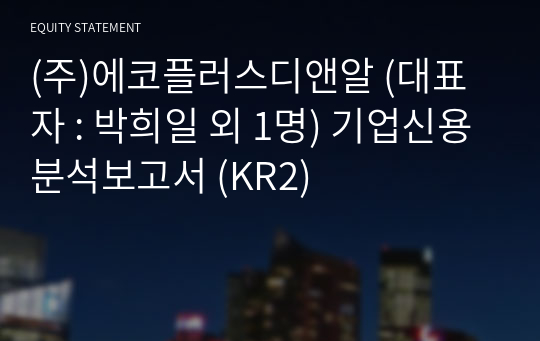 EQUITY STATEMENT

(주)에코플러스디앤알 (대표자 : 박희일 외 1명) 기업신용분석보고서 (KR2)